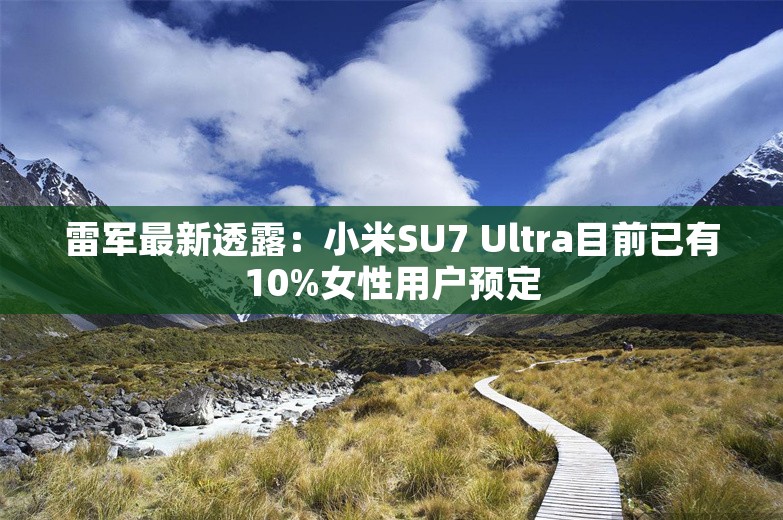 雷军最新透露：小米SU7 Ultra目前已有10%女性用户预定